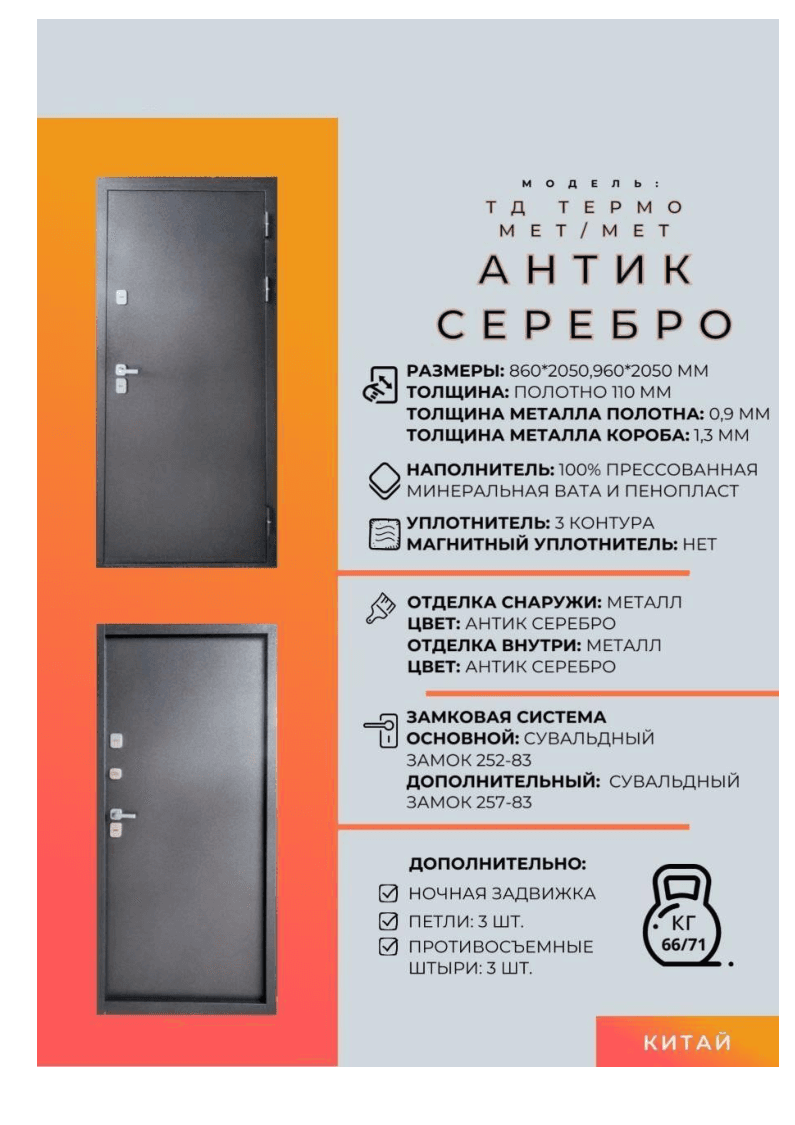 МОДЕЛЬ:
ТД ТЕРМО
МЕТ/МЕТ
АНТИК
СЕРЕБРО

РАЗМЕРЫ: 860*2050,960*2050 ММ
ТОЛЩИНА: ПОЛОТНО 110 ММ
ТОЛЩИНА МЕТАЛЛА ПОЛОТНА: 0,9 ММ
ТОЛЩИНА МЕТАЛЛА КОРОБА: 1,3 ММ

НАПОЛНИТЕЛЬ: 100% ПРЕССОВАННАЯ МИНЕРАЛЬНАЯ ВАТА И ПЕНОПЛАСТ

УПЛОТНИТЕЛЬ: 3 КОНТУРА
МАГНИТНЫЙ УПЛОТНИТЕЛЬ: НЕТ

ОТДЕЛКА СНАРУЖИ: МЕТАЛЛ
ЦВЕТ: АНТИК СЕРЕБРО
ОТДЕЛКА ВНУТРИ: МЕТАЛЛ
ЦВЕТ: АНТИК СЕРЕБРО

ЗАМКОВАЯ СИСТЕМА
ОСНОВНОЙ: СУВАЛЬДНЫЙ ЗАМОК 252-83
ДОПОЛНИТЕЛЬНЫЙ: СУВАЛЬДНЫЙ ЗАМОК 257-83

ДОПОЛНИТЕЛЬНО:
☑ НОЧНАЯ ЗАДВИЖКА
☑ ПЕТЛИ: 3 ШТ.
☑ ПРОТИВОСЪЕМНЫЕ ШТЫРИ: 3 ШТ.

КГ
66/71

КИТАЙ